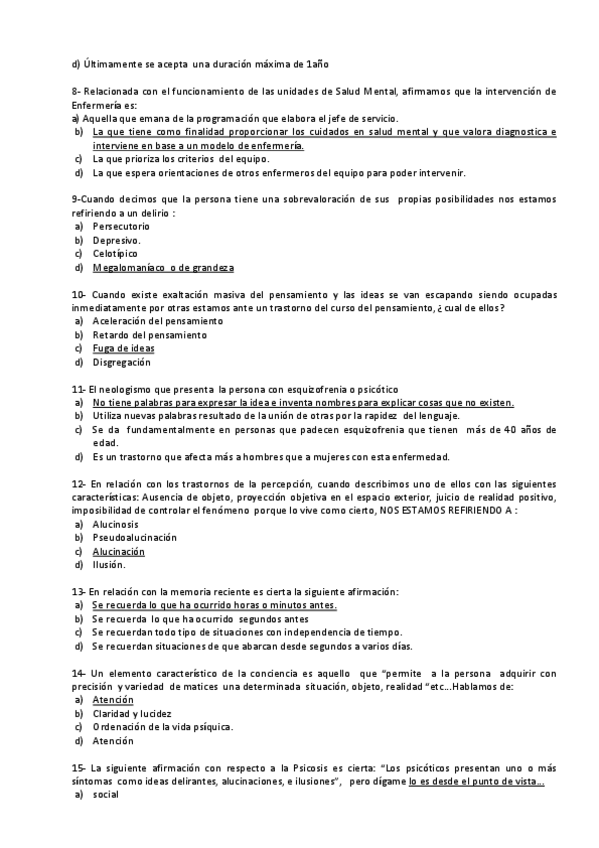 d) Últimamente se acepta una duración máxima de 1año

8- Relacionada con el funcionamiento de las unidades de Salud Mental, afirmamos que la intervención de Enfermería es:
a) Aquella que emana de la programación que elabora el jefe de servicio.
b) La que tiene como finalidad proporcionar los cuidados en salud mental y que valora diagnostica e interviene en base a un modelo de enfermería.
c) La que prioriza los criterios del equipo.
d) La que espera orientaciones de otros enfermeros del equipo para poder intervenir.

9-Cuando decimos que la persona tiene una sobrevaloración de sus propias posibilidades nos estamos refiriendo a un delirio :
a) Persecutorio
b) Depresivo.
c) Celotípico
d) Megalomaníaco o de grandeza

10- Cuando existe exaltación masiva del pensamiento y las ideas se van escapando siendo ocupadas inmediatamente por otras estamos ante un trastorno del curso del pensamiento, ¿ cual de ellos?
a) Aceleración del pensamiento
b) Retardo del pensamiento
c) Fuga de ideas
d) Disgregación

11- El neologismo que presenta la persona con esquizofrenia o psicótico
a) No tiene palabras para expresar la idea e inventa nombres para explicar cosas que no existen.
b) Utiliza nuevas palabras resultado de la unión de otras por la rapidez del lenguaje.
c) Se da fundamentalmente en personas que padecen esquizofrenia que tienen más de 40 años de edad.
d) Es un trastorno que afecta más a hombres que a mujeres con esta enfermedad.

12- En relación con los trastornos de la percepción, cuando describimos uno de ellos con las siguientes características: Ausencia de objeto, proyección objetiva en el espacio exterior, juicio de realidad positivo, imposibilidad de controlar el fenómeno porque lo vive como cierto, NOS ESTAMOS REFIRIENDO A :
a) Alucinosis
b) Pseudoalucinación
c) Alucinación
d) Ilusión.

13- En relación con la memoria reciente es cierta la siguiente afirmación:
a) Se recuerda lo que ha ocurrido horas o minutos antes.
b) Se recuerda lo que ha ocurrido segundos antes
c) Se recuerdan todo tipo de situaciones con independencia de tiempo.
d) Se recuerdan situaciones de que abarcan desde segundos a varios días.

14- Un elemento característico de la conciencia es aquello que "permite a la persona adquirir con precisión y variedad de matices una determinada situación, objeto, realidad "etc...Hablamos de:
a) Atención
b) Claridad y lucidez
c) Ordenación de la vida psíquica.
d) Atención

15- La siguiente afirmación con respecto a la Psicosis es cierta: "Los psicóticos presentan uno o más síntomas como ideas delirantes, alucinaciones, e ilusiones", pero dígame lo es desde el punto de vista...
a) social